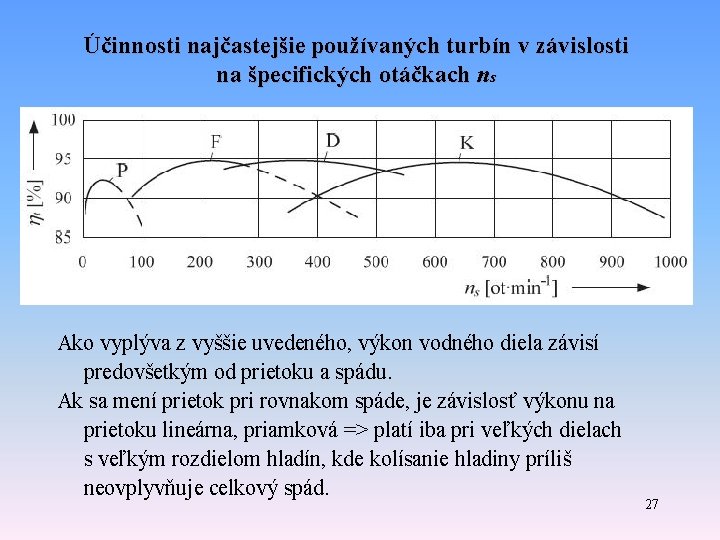 Účinnosti najčastejšie používaných turbín v závislosti na špecifických otáčkach $n_s$

$\eta_t$ [%]

100
95
90
85

P
F
D
K

0 100 200 300 400 500 600 700 800 900 1000

$n_s$ [ot·min$^{-1}$]

Ako vyplýva z vyššie uvedeného, výkon vodného diela závisí predovšetkým od prietoku a spádu.

Ak sa mení prietok pri rovnakom spáde, je závislosť výkonu na prietoku lineárna, priamková => platí iba pri veľkých dielach s veľkým rozdielom hladín, kde kolísanie hladiny príliš neovplyvňuje celkový spád.

27